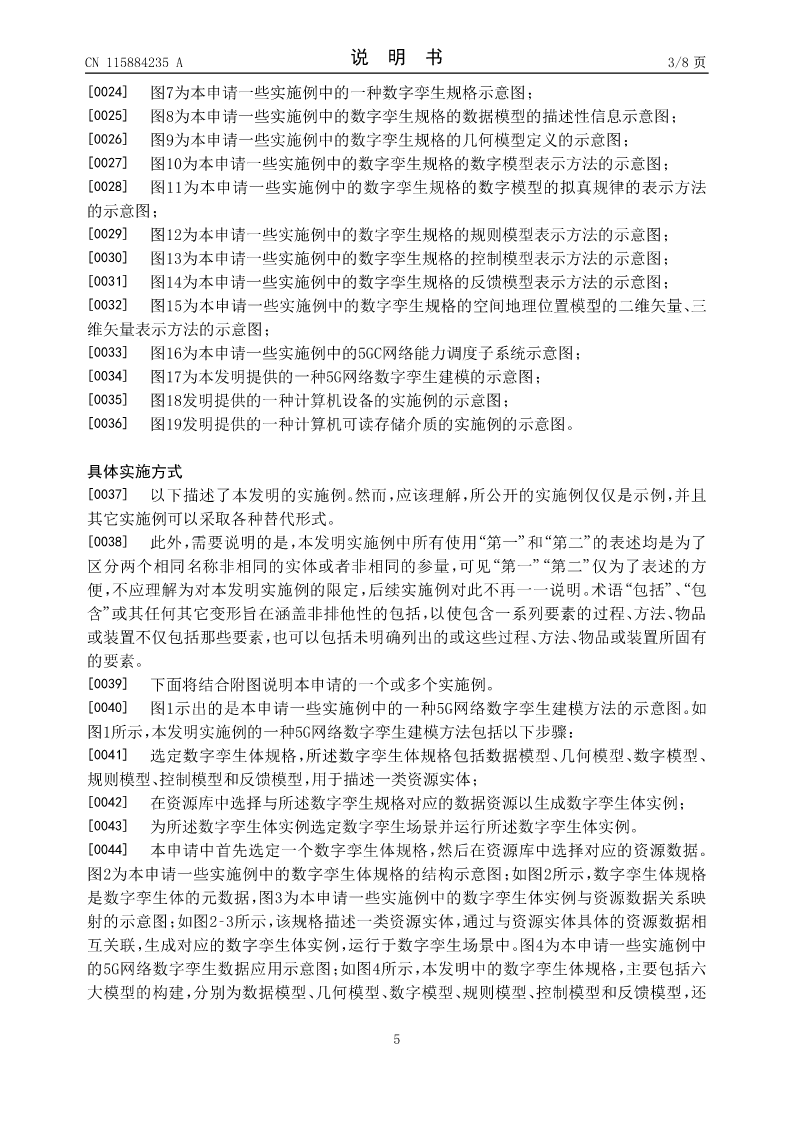 CN 115884235 A

说 明 书

3/8 页

[0024] 图7为本申请一些实施例中的一种数字孪生规格示意图；

[0025] 图8为本申请一些实施例中的数字孪生规格的数据模型的描述性信息示意图；

[0026] 图9为本申请一些实施例中的数字孪生规格的几何模型定义的示意图；

[0027] 图10为本申请一些实施例中的数字孪生规格的数字模型表示方法的示意图；

[0028] 图11为本申请一些实施例中的数字孪生规格的数字模型的拟真规律的表示方法的示意图；

[0029] 图12为本申请一些实施例中的数字孪生规格的规则模型表示方法的示意图；

[0030] 图13为本申请一些实施例中的数字孪生规格的控制模型表示方法的示意图；

[0031] 图14为本申请一些实施例中的数字孪生规格的反馈模型表示方法的示意图；

[0032] 图15为本申请一些实施例中的数字孪生规格的空间地理位置模型的二维矢量、三维矢量表示方法的示意图；

[0033] 图16为本申请一些实施例中的5GC网络能力调度子系统示意图；

[0034] 图17为本发明提供的一种5G网络数字孪生建模的示意图；

[0035] 图18发明提供的一种计算机设备的实施例的示意图；

[0036] 图19发明提供的一种计算机可读存储介质的实施例的示意图。

具体实施方式

[0037] 以下描述了本发明的实施例。然而，应该理解，所公开的实施例仅仅是示例，并且其它实施例可以采取各种替代形式。

[0038] 此外，需要说明的是，本发明实施例中所有使用“第一”和“第二”的表述均是为了区分两个相同名称非相同的实体或者非相同的参量，可见“第一”“第二”仅为了表述的方便，不应理解为对本发明实施例的限定，后续实施例对此不再一一说明。术语“包括”、“包含”或其任何其它变形旨在涵盖非排他性的包括，以使包含一系列要素的过程、方法、物品或装置不仅包括那些要素，也可以包括未明确列出的或这些过程、方法、物品或装置所固有的要素。

[0039] 下面将结合附图说明本申请的一个或多个实施例。

[0040] 图1示出的是本申请一些实施例中的一种5G网络数字孪生建模方法的示意图。如图1所示，本发明实施例的一种5G网络数字孪生建模方法包括以下步骤：

[0041] 选定数字孪生体规格，所述数字孪生体规格包括数据模型、几何模型、数字模型、规则模型、控制模型和反馈模型，用于描述一类资源实体；

[0042] 在资源库中选择与所述数字孪生规格对应的数据资源以生成数字孪生体实例；

[0043] 为所述数字孪生体实例选定数字孪生场景并运行所述数字孪生体实例。

[0044] 本申请中首先选定一个数字孪生体规格，然后在资源库中选择对应的资源数据。图2为本申请一些实施例中的数字孪生体规格的结构示意图；如图2所示，数字孪生体规格是数字孪生体的元数据，图3为本申请一些实施例中的数字孪生体实例与资源数据关系映射的示意图；如图2-3所示，该规格描述一类资源实体，通过与资源实体具体的资源数据相互关联，生成对应的数字孪生体实例，运行于数字孪生场景中。图4为本申请一些实施例中的5G网络数字孪生数据应用示意图；如图4所示，本发明中的数字孪生体规格，主要包括六大模型的构建，分别为数据模型、几何模型、数字模型、规则模型、控制模型和反馈模型，还

5